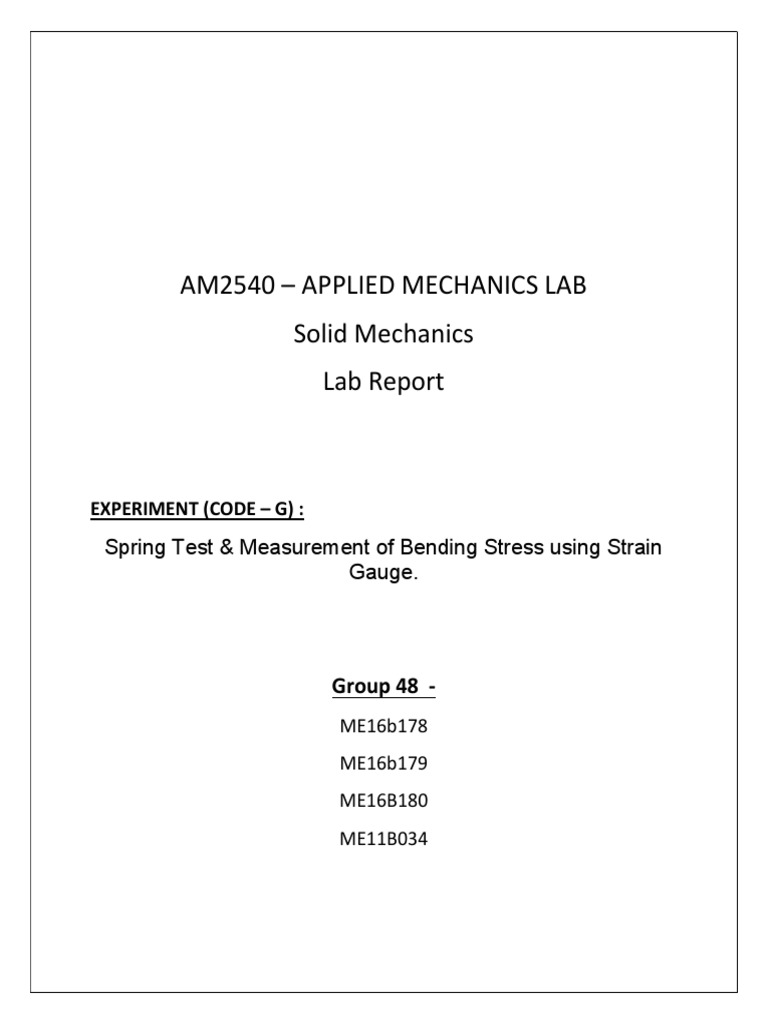 AM2540 – APPLIED MECHANICS LAB

Solid Mechanics

Lab Report

EXPERIMENT (CODE – G) :

Spring Test & Measurement of Bending Stress using Strain Gauge.

Group 48 -

ME16b178

ME16b179

ME16B180

ME11B034